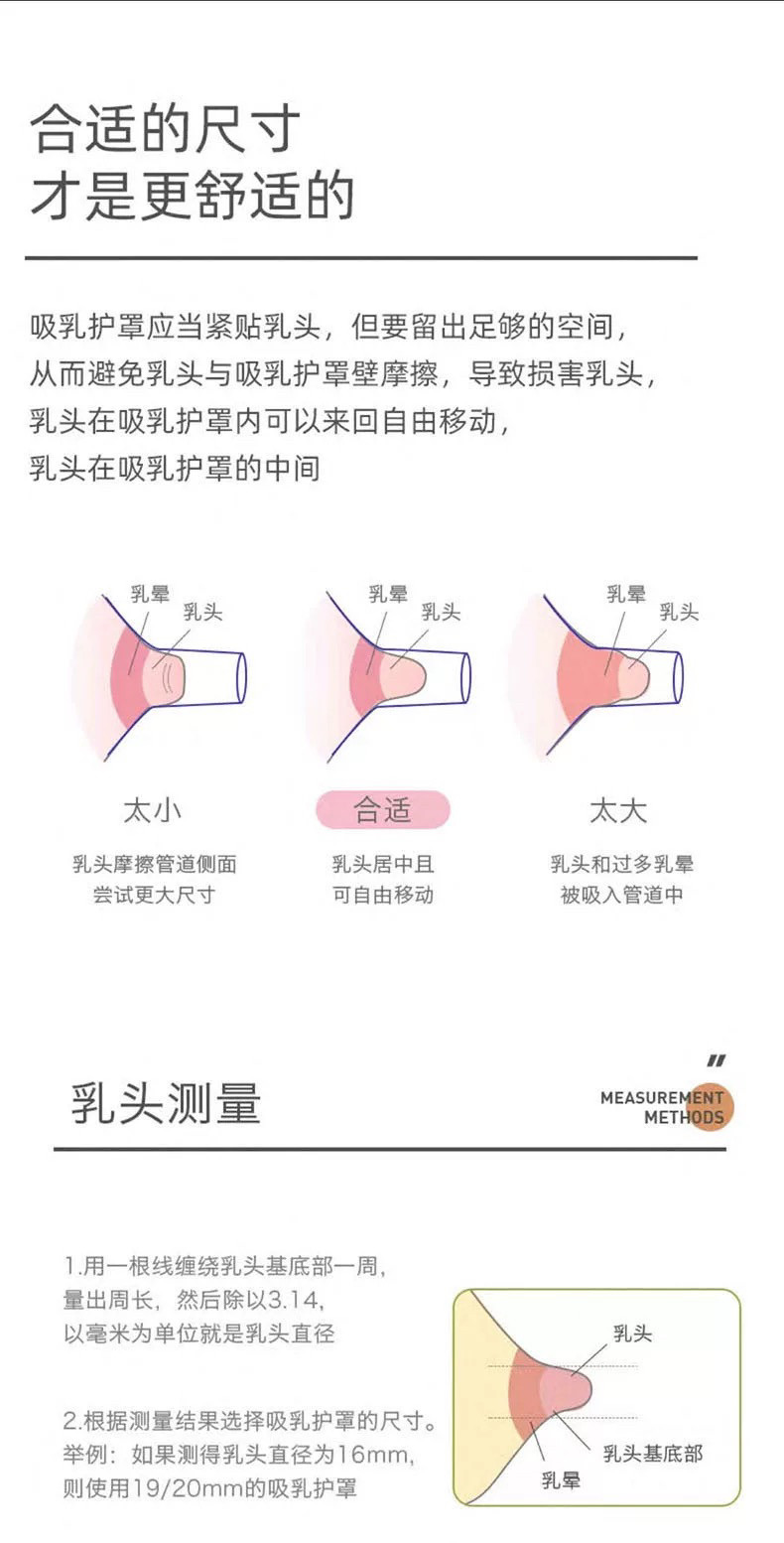 合适的尺寸
才是更舒适的

吸乳护罩应当紧贴乳头，但要留出足够的空间，
从而避免乳头与吸乳护罩壁摩擦，导致损害乳头，
乳头在吸乳护罩内可以来回自由移动，
乳头在吸乳护罩的中间

乳晕
乳头
太小
乳头摩擦管道侧面
尝试更大尺寸

乳晕
乳头
合适
乳头居中且
可自由移动

乳晕
乳头
太大
乳头和过多乳晕
被吸入管道中

乳头测量

MEASUREMENT
METHODS

1.用一根线缠绕乳头基底部一周，
量出周长，然后除以3.14，
以毫米为单位就是乳头直径

2.根据测量结果选择吸乳护罩的尺寸。
举例：如果测得乳头直径为16mm，
则使用19/20mm的吸乳护罩

乳头
乳头基底部
乳晕